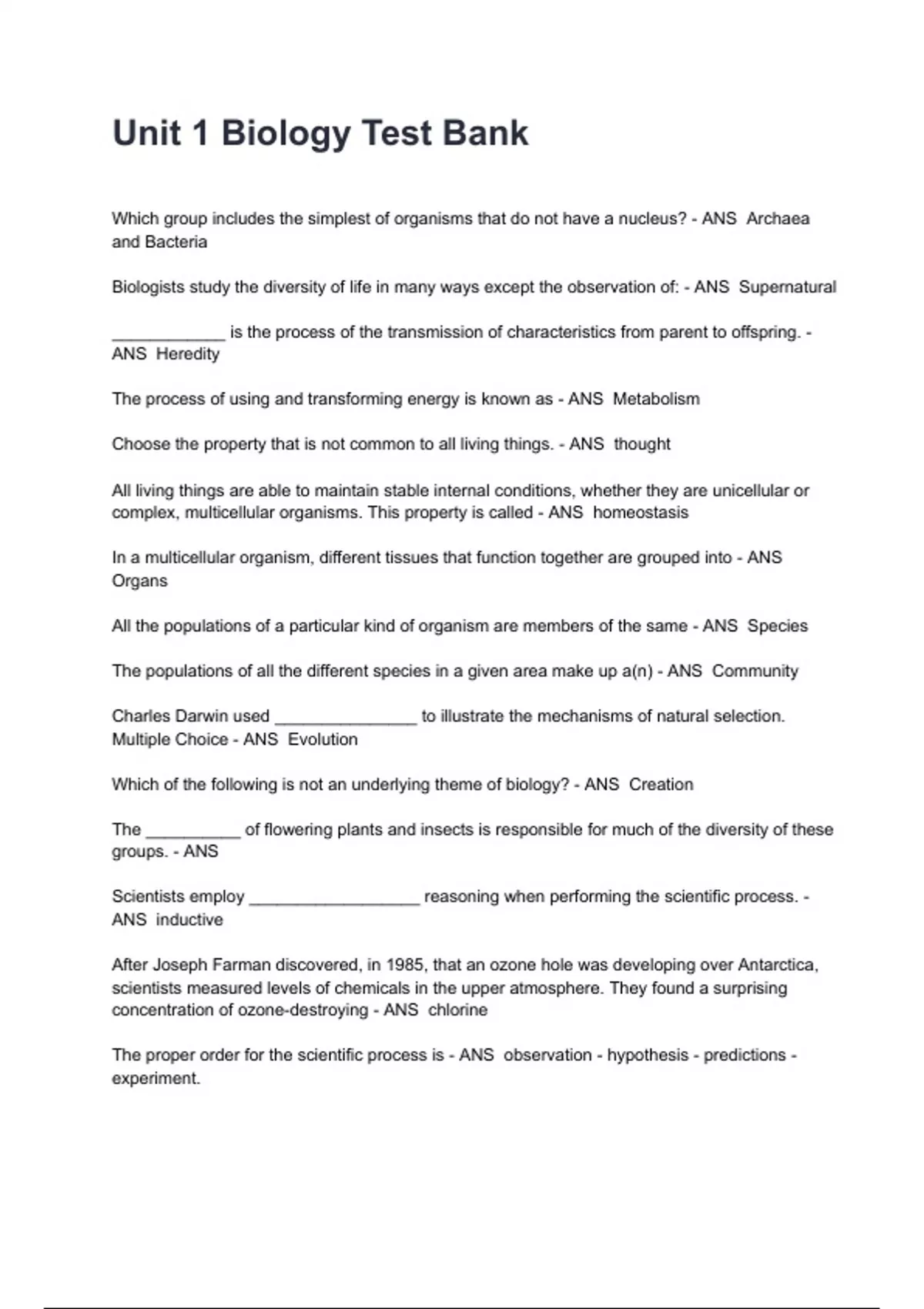 Unit 1 Biology Test Bank

Which group includes the simplest of organisms that do not have a nucleus? - ANS Archaea and Bacteria

Biologists study the diversity of life in many ways except the observation of: - ANS Supernatural

____________ is the process of the transmission of characteristics from parent to offspring. - ANS Heredity

The process of using and transforming energy is known as - ANS Metabolism

Choose the property that is not common to all living things. - ANS thought

All living things are able to maintain stable internal conditions, whether they are unicellular or complex, multicellular organisms. This property is called - ANS homeostasis

In a multicellular organism, different tissues that function together are grouped into - ANS Organs

All the populations of a particular kind of organism are members of the same - ANS Species

The populations of all the different species in a given area make up a(n) - ANS Community

Charles Darwin used _______________ to illustrate the mechanisms of natural selection. Multiple Choice - ANS Evolution

Which of the following is not an underlying theme of biology? - ANS Creation

The __________ of flowering plants and insects is responsible for much of the diversity of these groups. - ANS

Scientists employ __________________ reasoning when performing the scientific process. - ANS inductive

After Joseph Farman discovered, in 1985, that an ozone hole was developing over Antarctica, scientists measured levels of chemicals in the upper atmosphere. They found a surprising concentration of ozone-destroying - ANS chlorine

The proper order for the scientific process is - ANS observation - hypothesis - predictions - experiment.